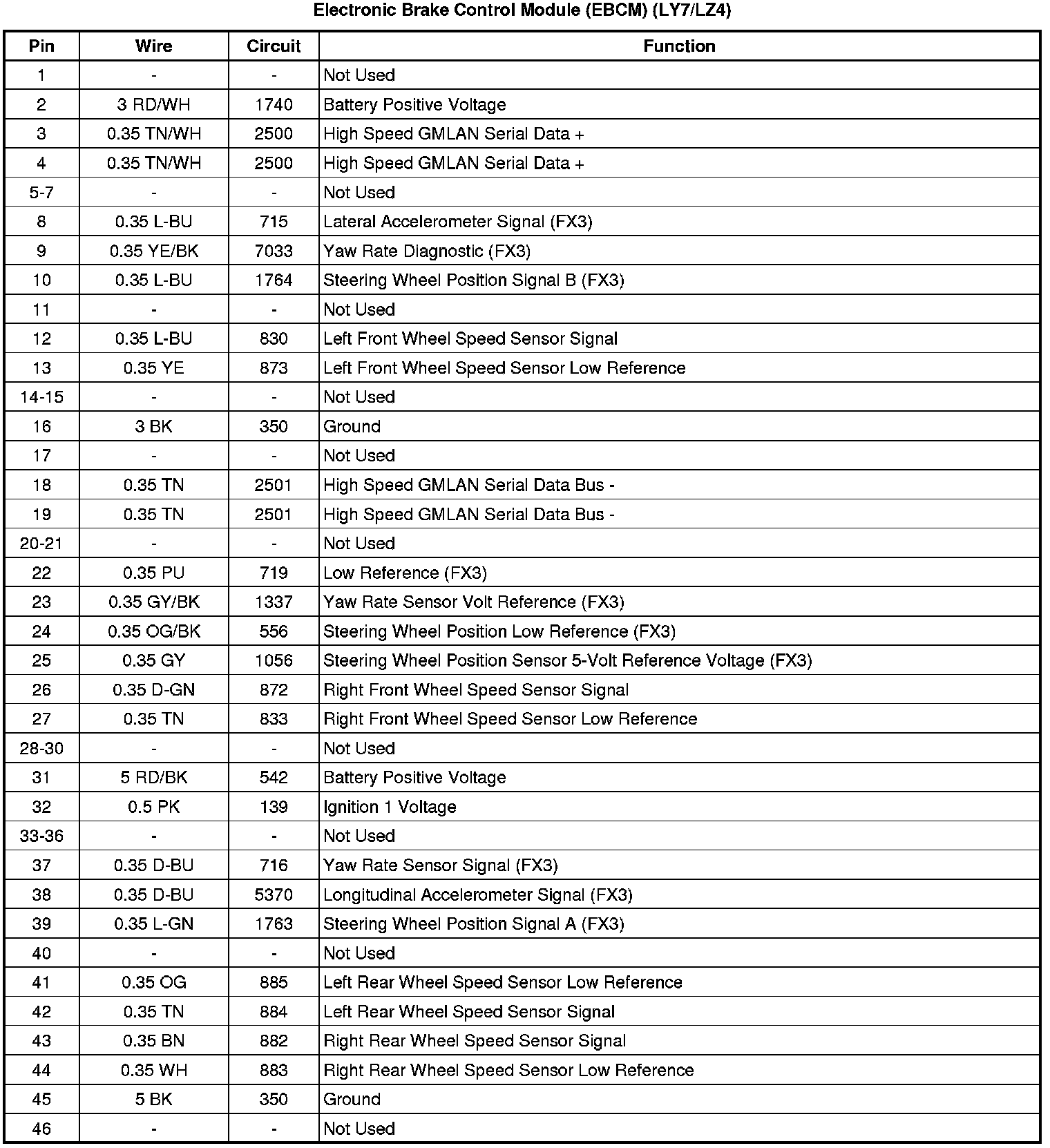 Electronic Brake Control Module (EBCM) (LY7/LZ4)

| Pin | Wire | Circuit | Function |
|---|---|---|---|
| 1 | - | - | Not Used |
| 2 | 3 RD/WH | 1740 | Battery Positive Voltage |
| 3 | 0.35 TN/WH | 2500 | High Speed GMLAN Serial Data + |
| 4 | 0.35 TN/WH | 2500 | High Speed GMLAN Serial Data + |
| 5-7 | - | - | Not Used |
| 8 | 0.35 L-BU | 715 | Lateral Accelerometer Signal (FX3) |
| 9 | 0.35 YE/BK | 7033 | Yaw Rate Diagnostic (FX3) |
| 10 | 0.35 L-BU | 1764 | Steering Wheel Position Signal B (FX3) |
| 11 | - | - | Not Used |
| 12 | 0.35 L-BU | 830 | Left Front Wheel Speed Sensor Signal |
| 13 | 0.35 YE | 873 | Left Front Wheel Speed Sensor Low Reference |
| 14-15 | - | - | Not Used |
| 16 | 3 BK | 350 | Ground |
| 17 | - | - | Not Used |
| 18 | 0.35 TN | 2501 | High Speed GMLAN Serial Data Bus - |
| 19 | 0.35 TN | 2501 | High Speed GMLAN Serial Data Bus - |
| 20-21 | - | - | Not Used |
| 22 | 0.35 PU | 719 | Low Reference (FX3) |
| 23 | 0.35 GY/BK | 1337 | Yaw Rate Sensor Volt Reference (FX3) |
| 24 | 0.35 OG/BK | 556 | Steering Wheel Position Low Reference (FX3) |
| 25 | 0.35 GY | 1056 | Steering Wheel Position Sensor 5-Volt Reference Voltage (FX3) |
| 26 | 0.35 D-GN | 872 | Right Front Wheel Speed Sensor Signal |
| 27 | 0.35 TN | 833 | Right Front Wheel Speed Sensor Low Reference |
| 28-30 | - | - | Not Used |
| 31 | 5 RD/BK | 542 | Battery Positive Voltage |
| 32 | 0.5 PK | 139 | Ignition 1 Voltage |
| 33-36 | - | - | Not Used |
| 37 | 0.35 D-BU | 716 | Yaw Rate Sensor Signal (FX3) |
| 38 | 0.35 D-BU | 5370 | Longitudinal Accelerometer Signal (FX3) |
| 39 | 0.35 L-GN | 1763 | Steering Wheel Position Signal A (FX3) |
| 40 | - | - | Not Used |
| 41 | 0.35 OG | 885 | Left Rear Wheel Speed Sensor Low Reference |
| 42 | 0.35 TN | 884 | Left Rear Wheel Speed Sensor Signal |
| 43 | 0.35 BN | 882 | Right Rear Wheel Speed Sensor Signal |
| 44 | 0.35 WH | 883 | Right Rear Wheel Speed Sensor Low Reference |
| 45 | 5 BK | 350 | Ground |
| 46 | - | - | Not Used |